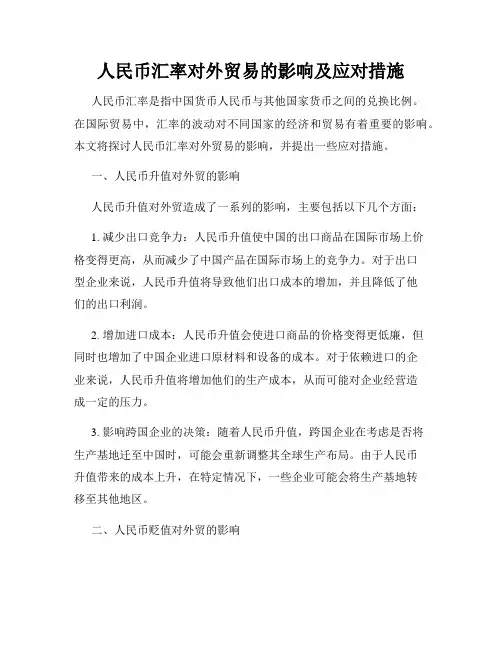 人民币汇率对外贸易的影响及应对措施

人民币汇率是指中国货币人民币与其他国家货币之间的兑换比例。在国际贸易中，汇率的波动对不同国家的经济和贸易有着重要的影响。本文将探讨人民币汇率对外贸易的影响，并提出一些应对措施。

一、人民币升值对外贸的影响

人民币升值对外贸造成了一系列的影响，主要包括以下几个方面：

1. 减少出口竞争力：人民币升值使中国的出口商品在国际市场上价格变得更高，从而减少了中国产品在国际市场上的竞争力。对于出口型企业来说，人民币升值将导致他们出口成本的增加，并且降低了他们的出口利润。

2. 增加进口成本：人民币升值会使进口商品的价格变得更低廉，但同时也增加了中国企业进口原材料和设备的成本。对于依赖进口的企业来说，人民币升值将增加他们的生产成本，从而可能对企业经营造成一定的压力。

3. 影响跨国企业的决策：随着人民币升值，跨国企业在考虑是否将生产基地迁至中国时，可能会重新调整其全球生产布局。由于人民币升值带来的成本上升，在特定情况下，一些企业可能会将生产基地转移至其他地区。

二、人民币贬值对外贸的影响